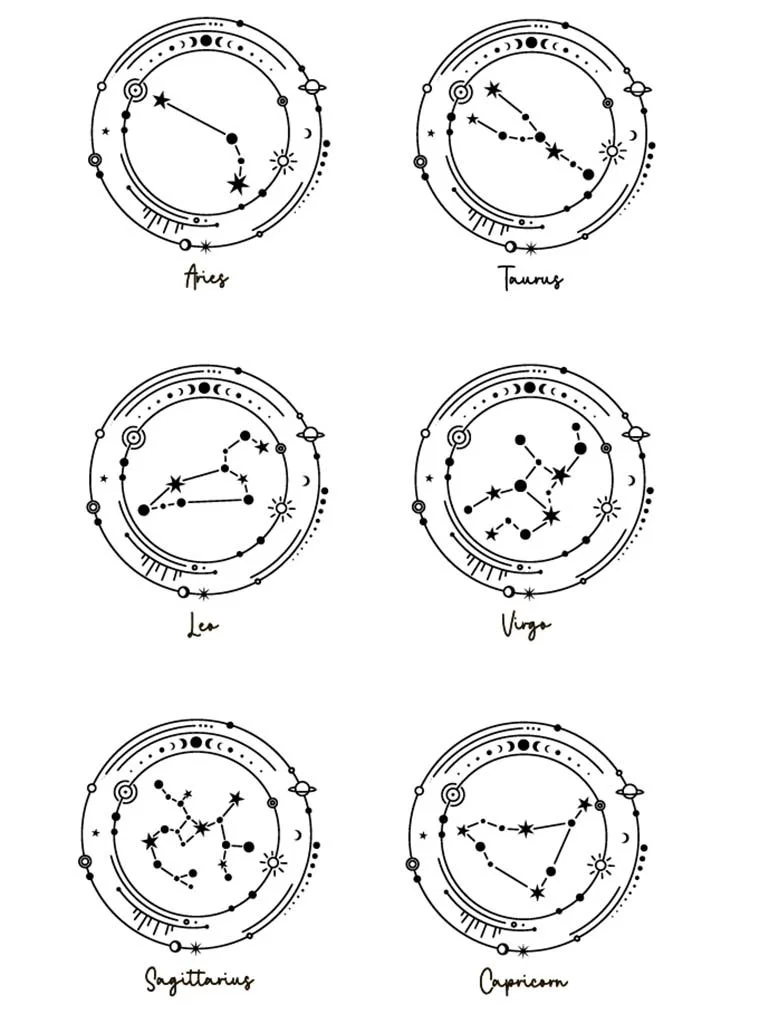 Aries

Taurus

Leo

Virgo

Sagittarius

Capricorn